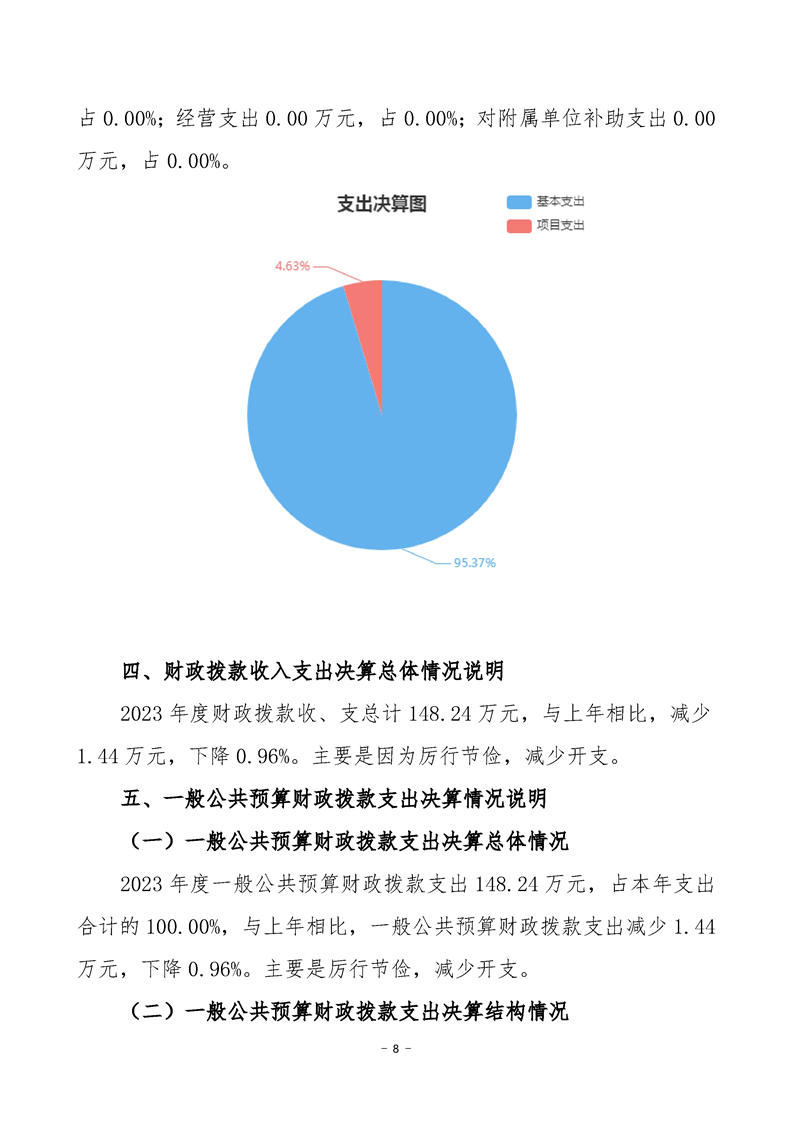 占 0.00%；经营支出 0.00 万元，占 0.00%；对附属单位补助支出 0.00 万元，占 0.00%。

支出决算图

基本支出
项目支出

4.63%

95.37%

四、财政拨款收入支出决算总体情况说明

2023 年度财政拨款收、支总计 148.24 万元，与上年相比，减少 1.44 万元，下降 0.96%。主要是因为厉行节俭，减少开支。

五、一般公共预算财政拨款支出决算情况说明

（一）一般公共预算财政拨款支出决算总体情况

2023 年度一般公共预算财政拨款支出 148.24 万元，占本年支出合计的 100.00%，与上年相比，一般公共预算财政拨款支出减少 1.44 万元，下降 0.96%。主要是厉行节俭，减少开支。

（二）一般公共预算财政拨款支出决算结构情况

- 8 -